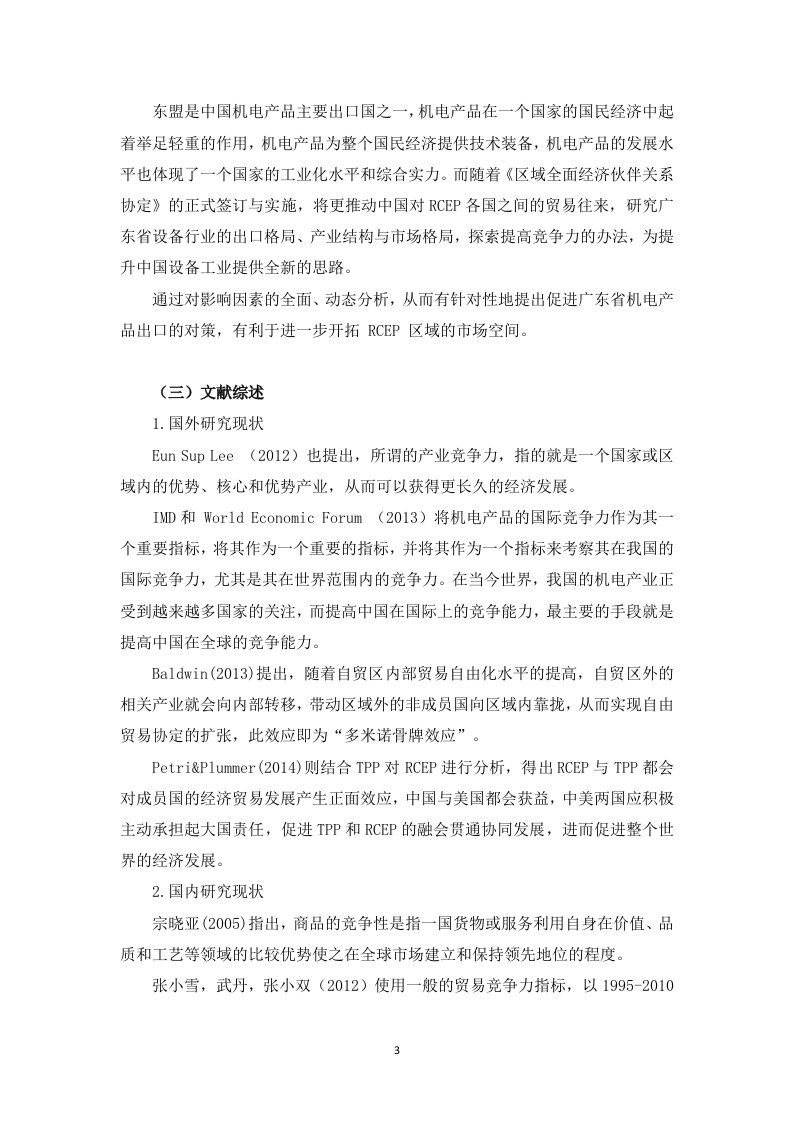 东盟是中国机电产品主要出口国之一，机电产品在一个国家的国民经济中起着举足轻重的作用，机电产品为整个国民经济提供技术装备，机电产品的发展水平也体现了一个国家的工业化水平和综合实力。而随着《区域全面经济伙伴关系协定》的正式签订与实施，将更推动中国对 RCEP 各国之间的贸易往来，研究广东省设备行业的出口格局、产业结构与市场格局，探索提高竞争力的办法，为提升中国设备工业提供全新的思路。

通过对影响因素的全面、动态分析，从而有针对性地提出促进广东省机电产品出口的对策，有利于进一步开拓 RCEP 区域的市场空间。

（三）文献综述

1.国外研究现状

Eun Sup Lee （2012）也提出，所谓的产业竞争力，指的就是一个国家或区域内的优势、核心和优势产业，从而可以获得更长久的经济发展。

IMD 和 World Economic Forum （2013）将机电产品的国际竞争力作为其一个重要指标，将其作为一个重要的指标，并将其作为一个指标来考察其在我国的国际竞争力，尤其是其在世界范围内的竞争力。在当今世界，我国的机电产业正受到越来越多国家的关注，而提高中国在国际上的竞争能力，最主要的手段就是提高中国在全球的竞争能力。

Baldwin(2013)提出，随着自贸区内部贸易自由化水平的提高，自贸区外的相关产业就会向内部转移，带动区域外的非成员国向区域内靠拢，从而实现自由贸易协定的扩张，此效应即为“多米诺骨牌效应”。

Petri&Plummer(2014)则结合 TPP 对 RCEP 进行分析，得出 RCEP 与 TPP 都会对成员国的经济贸易发展产生正面效应，中国与美国都会获益，中美两国应积极主动承担起大国责任，促进 TPP 和 RCEP 的融会贯通协同发展，进而促进整个世界的经济发展。

2.国内研究现状

宗晓亚(2005)指出，商品的竞争性是指一国货物或服务利用自身在价值、品质和工艺等领域的比较优势使之在全球市场建立和保持领先地位的程度。

张小雪，武丹，张小双（2012）使用一般的贸易竞争力指标，以 1995-2010

3